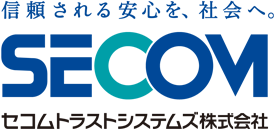 信頼される安心を、社会へ。

SECOM

セコムトラストシステムズ株式会社